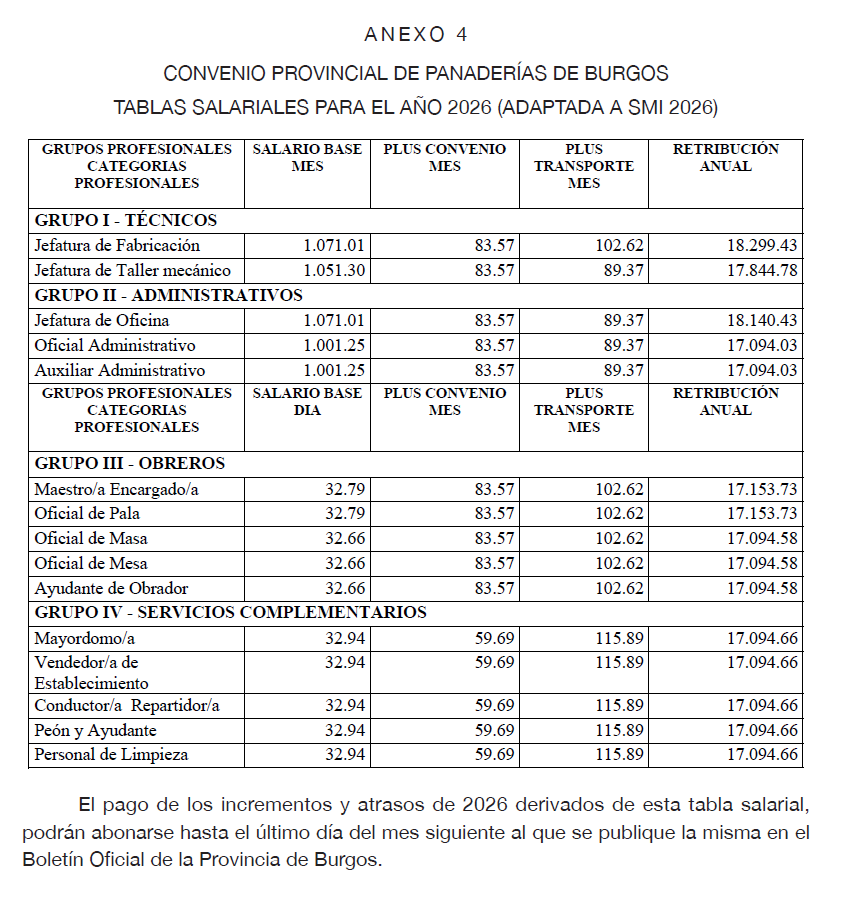 ANEXO 4

CONVENIO PROVINCIAL DE PANADERÍAS DE BURGOS

TABLAS SALARIALES PARA EL AÑO 2026 (ADAPTADA A SMI 2026)

| GRUPOS PROFESIONALES CATEGORIAS PROFESIONALES | SALARIO BASE MES | PLUS CONVENIO MES | PLUS TRANSPORTE MES | RETRIBUCIÓN ANUAL |
|---|---|---|---|---|
| GRUPO I - TÉCNICOS | | | | |
| Jefatura de Fabricación | 1.071.01 | 83.57 | 102.62 | 18.299.43 |
| Jefatura de Taller mecánico | 1.051.30 | 83.57 | 89.37 | 17.844.78 |
| GRUPO II - ADMINISTRATIVOS | | | | |
| Jefatura de Oficina | 1.071.01 | 83.57 | 89.37 | 18.140.43 |
| Oficial Administrativo | 1.001.25 | 83.57 | 89.37 | 17.094.03 |
| Auxiliar Administrativo | 1.001.25 | 83.57 | 89.37 | 17.094.03 |
| GRUPOS PROFESIONALES CATEGORIAS PROFESIONALES | SALARIO BASE DIA | PLUS CONVENIO MES | PLUS TRANSPORTE MES | RETRIBUCIÓN ANUAL |
| GRUPO III - OBREROS | | | | |
| Maestro/a Encargado/a | 32.79 | 83.57 | 102.62 | 17.153.73 |
| Oficial de Pala | 32.79 | 83.57 | 102.62 | 17.153.73 |
| Oficial de Masa | 32.66 | 83.57 | 102.62 | 17.094.58 |
| Oficial de Mesa | 32.66 | 83.57 | 102.62 | 17.094.58 |
| Ayudante de Obrador | 32.66 | 83.57 | 102.62 | 17.094.58 |
| GRUPO IV - SERVICIOS COMPLEMENTARIOS | | | | |
| Mayordomo/a | 32.94 | 59.69 | 115.89 | 17.094.66 |
| Vendedor/a de Establecimiento | 32.94 | 59.69 | 115.89 | 17.094.66 |
| Conductor/a Repartidor/a | 32.94 | 59.69 | 115.89 | 17.094.66 |
| Peón y Ayudante | 32.94 | 59.69 | 115.89 | 17.094.66 |
| Personal de Limpieza | 32.94 | 59.69 | 115.89 | 17.094.66 |

El pago de los incrementos y atrasos de 2026 derivados de esta tabla salarial, podrán abonarse hasta el último día del mes siguiente al que se publique la misma en el Boletín Oficial de la Provincia de Burgos.